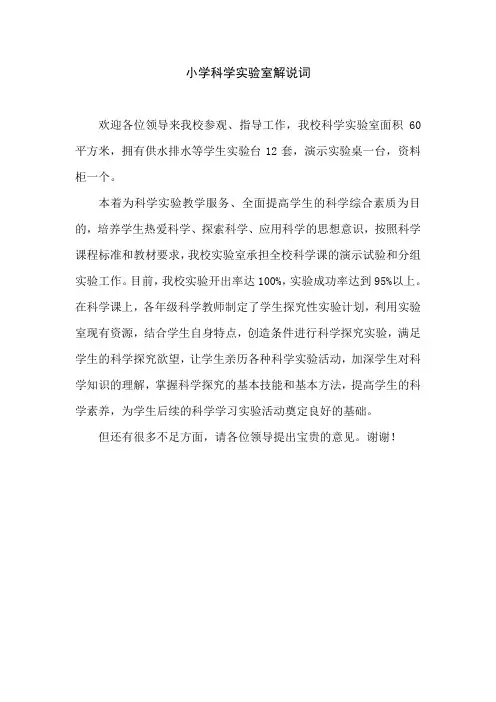 小学科学实验室解说词

欢迎各位领导来我校参观、指导工作，我校科学实验室面积 60 平方米，拥有供水排水等学生实验台 12 套，演示实验桌一台，资料柜一个。

本着为科学实验教学服务、全面提高学生的科学综合素质为目的，培养学生热爱科学、探索科学、应用科学的思想意识，按照科学课程标准和教材要求，我校实验室承担全校科学课的演示试验和分组实验工作。目前，我校实验开出率达 100%，实验成功率达到 95%以上。在科学课上，各年级科学教师制定了学生探究性实验计划，利用实验室现有资源，结合学生自身特点，创造条件进行科学探究实验，满足学生的科学探究欲望，让学生亲历各种科学实验活动，加深学生对科学知识的理解，掌握科学探究的基本技能和基本方法，提高学生的科学素养，为学生后续的科学学习实验活动奠定良好的基础。

但还有很多不足方面，请各位领导提出宝贵的意见。谢谢！